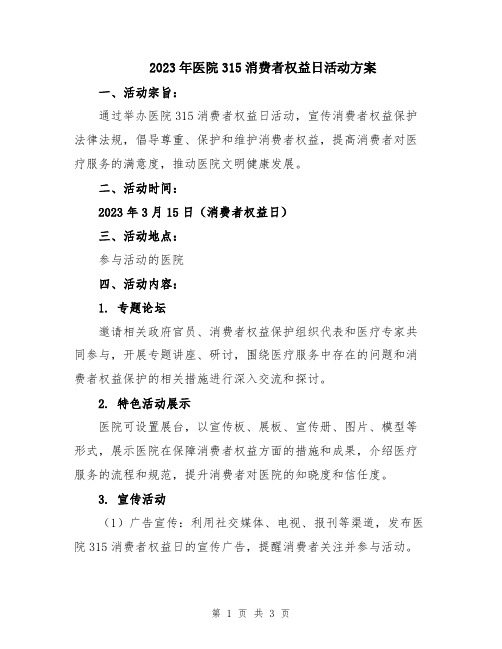 2023年医院315消费者权益日活动方案

一、活动宗旨：

通过举办医院315消费者权益日活动，宣传消费者权益保护法律法规，倡导尊重、保护和维护消费者权益，提高消费者对医疗服务的满意度，推动医院文明健康发展。

二、活动时间：

2023年3月15日（消费者权益日）

三、活动地点：

参与活动的医院

四、活动内容：

1. 专题论坛

邀请相关政府官员、消费者权益保护组织代表和医疗专家共同参与，开展专题讲座、研讨，围绕医疗服务中存在的问题和消费者权益保护的相关措施进行深入交流和探讨。

2. 特色活动展示

医院可设置展台，以宣传板、展板、宣传册、图片、模型等形式，展示医院在保障消费者权益方面的措施和成果，介绍医疗服务的流程和规范，提升消费者对医院的知晓度和信任度。

3. 宣传活动

（1）广告宣传：利用社交媒体、电视、报刊等渠道，发布医院315消费者权益日的宣传广告，提醒消费者关注并参与活动。

第 1 页 共 3 页